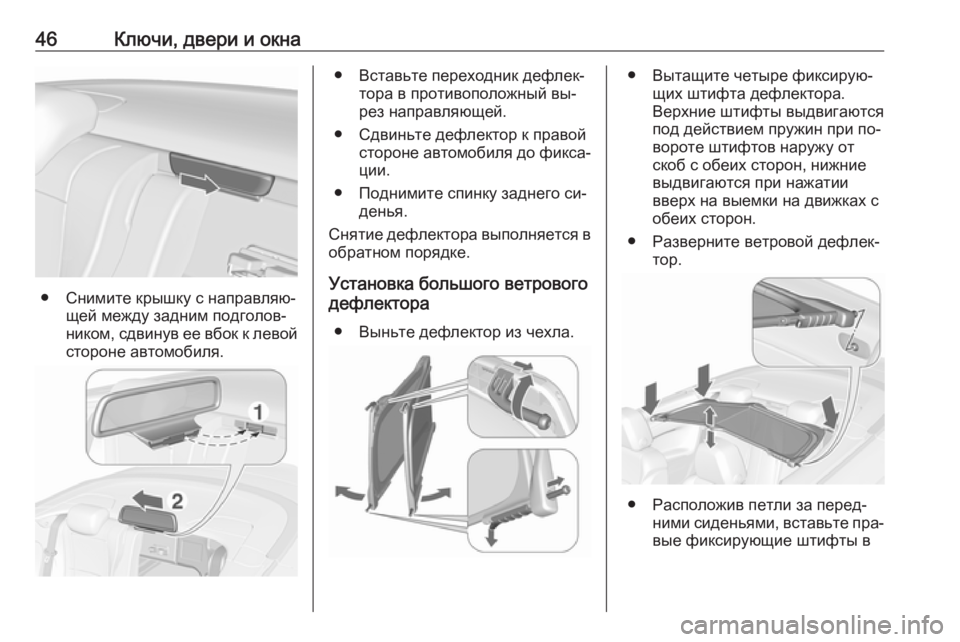 46 Ключи, двери и окна

● Снимите крышку с направляющей между задним подголовником, сдвинув ее вбок к левой стороне автомобиля.

1

2

● Вставьте переходник дефлектора в противоположный вырез направляющей.

● Сдвиньте дефлектор к правой стороне автомобиля до фиксации.

● Поднимите спинку заднего сиденья.

Снятие дефлектора выполняется в обратном порядке.

Установка большого ветрового дефлектора

● Выньте дефлектор из чехла.

● Вытащите четыре фиксирующих штифта дефлектора. Верхние штифты выдвигаются под действием пружин при повороте штифтов наружу от скоб с обеих сторон, нижние выдвигаются при нажатии вверх на выемки на движках с обеих сторон.

● Разверните ветровой дефлектор.

● Расположив петли за передними сиденьями, вставьте правые фиксирующие штифты в

carmanualsonline.info